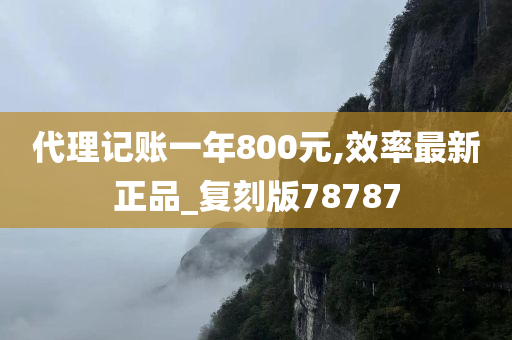 代理记账一年800元,效率最新正品_复刻版78787